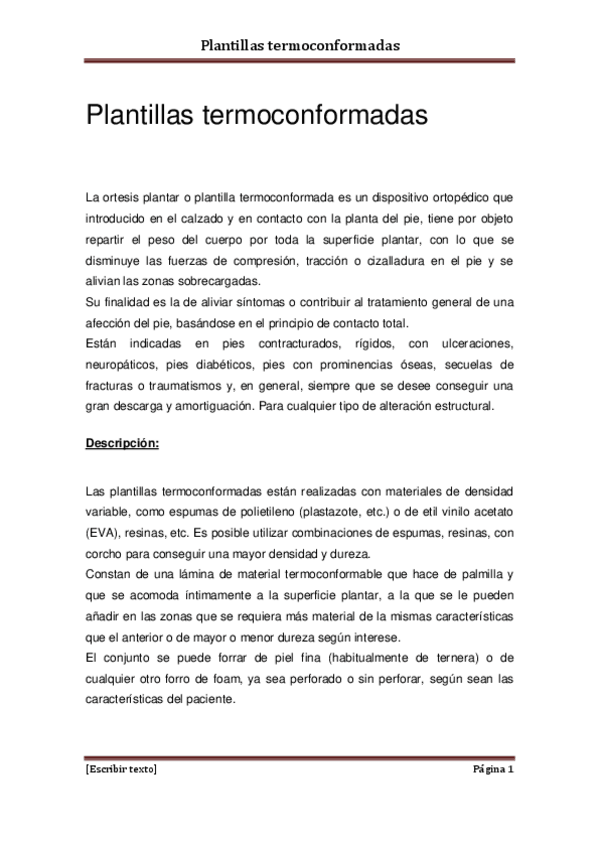 Plantillas termoconformadas

Plantillas termoconformadas

La ortesis plantar o plantilla termoconformada es un dispositivo ortopédico que introducido en el calzado y en contacto con la planta del pie, tiene por objeto repartir el peso del cuerpo por toda la superficie plantar, con lo que se disminuye las fuerzas de compresión, tracción o cizalladura en el pie y se alivian las zonas sobrecargadas.
Su finalidad es la de aliviar síntomas o contribuir al tratamiento general de una afección del pie, basándose en el principio de contacto total.
Están indicadas en pies contracturados, rígidos, con ulceraciones, neuropáticos, pies diabéticos, pies con prominencias óseas, secuelas de fracturas o traumatismos y, en general, siempre que se desee conseguir una gran descarga y amortiguación. Para cualquier tipo de alteración estructural.

Descripción:

Las plantillas termoconformadas están realizadas con materiales de densidad variable, como espumas de polietileno (plastazote, etc.) o de etil vinilo acetato (EVA), resinas, etc. Es posible utilizar combinaciones de espumas, resinas, con corcho para conseguir una mayor densidad y dureza.
Constan de una lámina de material termoconformable que hace de palmilla y que se acomoda íntimamente a la superficie plantar, a la que se le pueden añadir en las zonas que se requiera más material de la mismas características que el anterior o de mayor o menor dureza según interese.
El conjunto se puede forrar de piel fina (habitualmente de ternera) o de cualquier otro forro de foam, ya sea perforado o sin perforar, según sean las características del paciente.

[Escribir texto] Página 1